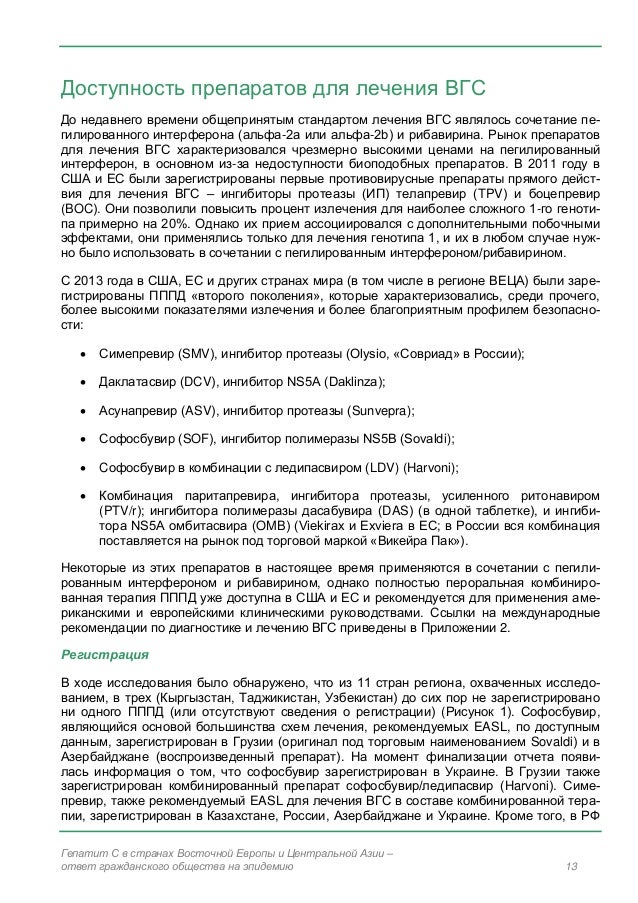 Доступность препаратов для лечения ВГС

До недавнего времени общепринятым стандартом лечения ВГС являлось сочетание пегилированного интерферона (альфа-2а или альфа-2b) и рибавирина. Рынок препаратов для лечения ВГС характеризовался чрезмерно высокими ценами на пегилированный интерферон, в основном из-за недоступности биоподобных препаратов. В 2011 году в США и ЕС были зарегистрированы первые противовирусные препараты прямого действия для лечения ВГС – ингибиторы протеазы (ИП) телапревир (TPV) и боцепревир (BOC). Они позволили повысить процент излечения для наиболее сложного 1-го генотипа примерно на 20%. Однако их прием ассоциировался с дополнительными побочными эффектами, они применялись только для лечения генотипа 1, и их в любом случае нужно было использовать в сочетании с пегилированным интерфероном/рибавирином.

С 2013 года в США, ЕС и других странах мира (в том числе в регионе ВЕЦА) были зарегистрированы ПППД «второго поколения», которые характеризовались, среди прочего, более высокими показателями излечения и более благоприятным профилем безопасности:

• Симепревир (SMV), ингибитор протеазы (Olysio, «Совриад» в России);

• Даклатасвир (DCV), ингибитор NS5A (Daklinza);

• Асунапревир (ASV), ингибитор протеазы (Sunvepra);

• Софосбувир (SOF), ингибитор полимеразы NS5B (Sovaldi);

• Софосбувир в комбинации с ледипасвиром (LDV) (Harvoni);

• Комбинация паритапревира, ингибитора протеазы, усиленного ритонавиром (PTV/r); ингибитора полимеразы дасабувира (DAS) (в одной таблетке), и ингибитора NS5A омбитасвира (OMB) (Viekirax и Exviera в ЕС; в России вся комбинация поставляется на рынок под торговой маркой «Викейра Пак»).

Некоторые из этих препаратов в настоящее время применяются в сочетании с пегилированным интерфероном и рибавирином, однако полностью пероральная комбинированная терапия ПППД уже доступна в США и ЕС и рекомендуется для применения американскими и европейскими клиническими руководствами. Ссылки на международные рекомендации по диагностике и лечению ВГС приведены в Приложении 2.

Регистрация

В ходе исследования было обнаружено, что из 11 стран региона, охваченных исследованием, в трех (Кыргызстан, Таджикистан, Узбекистан) до сих пор не зарегистрировано ни одного ПППД (или отсутствуют сведения о регистрации) (Рисунок 1). Софосбувир, являющийся основой большинства схем лечения, рекомендуемых EASL, по доступным данным, зарегистрирован в Грузии (оригинал под торговым наименованием Sovaldi) и в Азербайджане (воспроизведенный препарат). На момент финализации отчета появилась информация о том, что софосбувир зарегистрирован в Украине. В Грузии также зарегистрирован комбинированный препарат софосбувир/ледипасвир (Harvoni). Симепревир, также рекомендуемый EASL для лечения ВГС в составе комбинированной терапии, зарегистрирован в Казахстане, России, Азербайджане и Украине. Кроме того, в РФ

Гепатит С в странах Восточной Европы и Центральной Азии – ответ гражданского общества на эпидемию 13